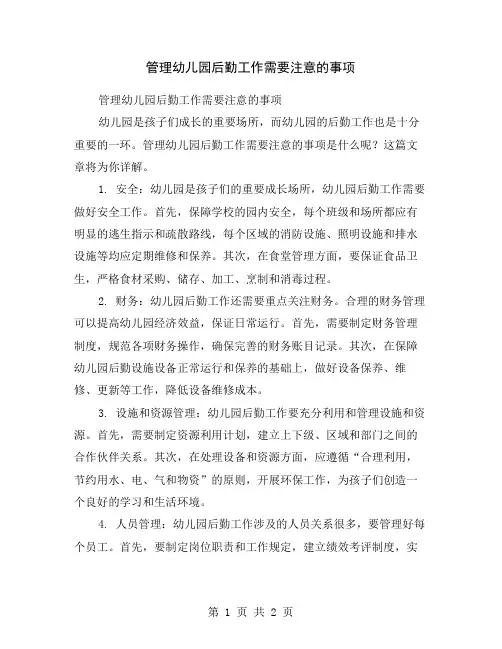 管理幼儿园后勤工作需要注意的事项

管理幼儿园后勤工作需要注意的事项

幼儿园是孩子们成长的重要场所，而幼儿园的后勤工作也是十分重要的一环。管理幼儿园后勤工作需要注意的事项是什么呢？这篇文章将为你详解。

1. 安全：幼儿园是孩子们的重要成长场所，幼儿园后勤工作需要做好安全工作。首先，保障学校的园内安全，每个班级和场所都应有明显的逃生指示和疏散路线，每个区域的消防设施、照明设施和排水设施等均应定期维修和保养。其次，在食堂管理方面，要保证食品卫生，严格食材采购、储存、加工、烹制和消毒过程。

2. 财务：幼儿园后勤工作还需要重点关注财务。合理的财务管理可以提高幼儿园经济效益，保证日常运行。首先，需要制定财务管理制度，规范各项财务操作，确保完善的财务账目记录。其次，在保障幼儿园后勤设施设备正常运行和保养的基础上，做好设备保养、维修、更新等工作，降低设备维修成本。

3. 设施和资源管理：幼儿园后勤工作要充分利用和管理设施和资源。首先，需要制定资源利用计划，建立上下级、区域和部门之间的合作伙伴关系。其次，在处理设备和资源方面，应遵循“合理利用，节约用水、电、气和物资”的原则，开展环保工作，为孩子们创造一个良好的学习和生活环境。

4. 人员管理：幼儿园后勤工作涉及的人员关系很多，要管理好每个员工。首先，要制定岗位职责和工作规定，建立绩效考评制度，实

第 1 页 共 2 页